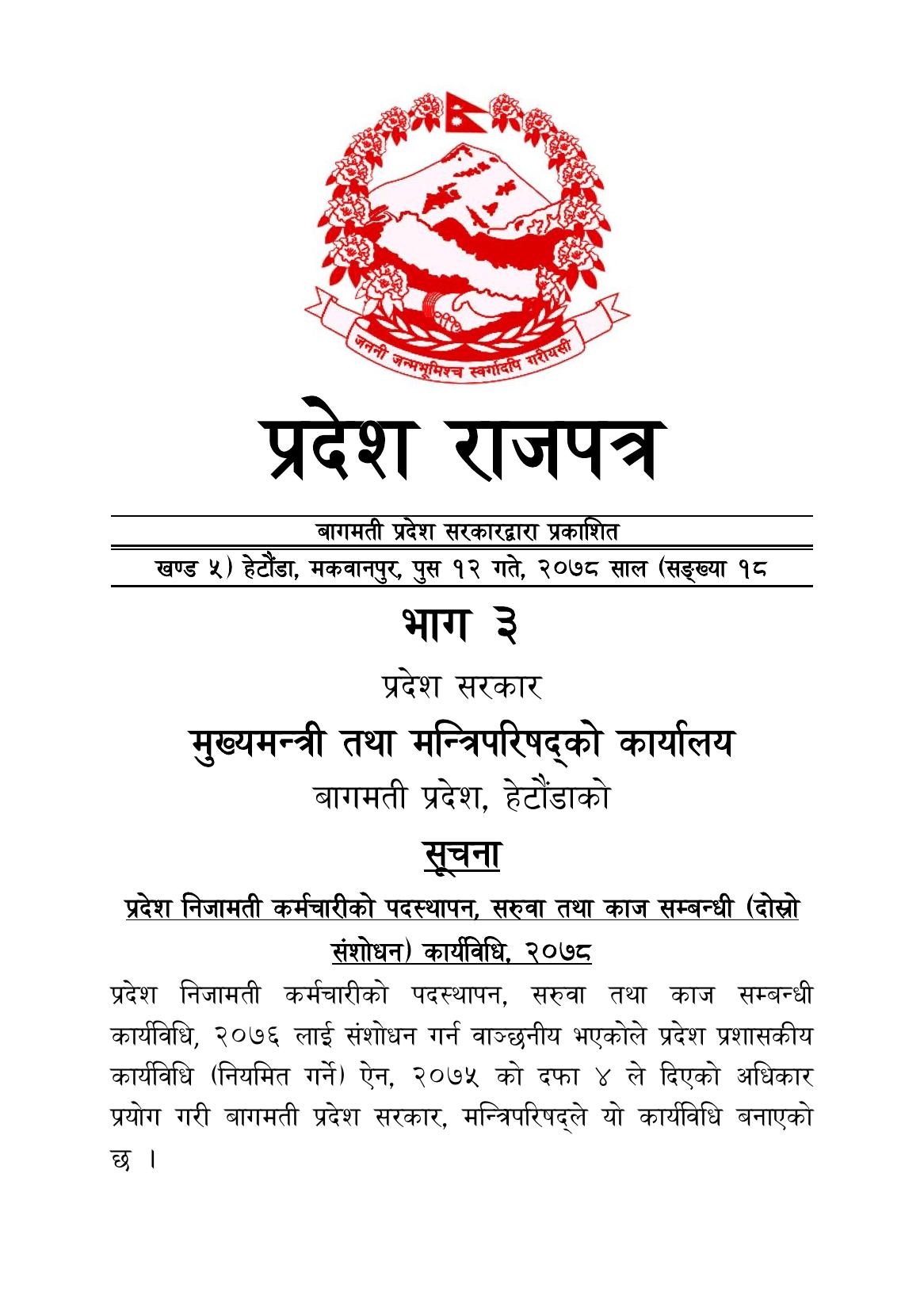 जननी जन्मभूमिश्च स्वर्गादपि गरीयसी

प्रदेश राजपत्र

बागमती प्रदेश सरकारद्वारा प्रकाशित

खण्ड ५) हेटौंडा, मकवानपुर, पुस १२ गते, २०७८ साल (सङ्ख्या १८

भाग ३

प्रदेश सरकार

मुख्यमन्त्री तथा मन्त्रिपरिषद्को कार्यालय

बागमती प्रदेश, हेटौंडाको

सूचना

प्रदेश निजामती कर्मचारीको पदस्थापन, सरुवा तथा काज सम्बन्धी (दोस्रो संशोधन) कार्यविधि, २०७८

प्रदेश निजामती कर्मचारीको पदस्थापन, सरुवा तथा काज सम्बन्धी कार्यविधि, २०७६ लाई संशोधन गर्न वाञ्छनीय भएकोले प्रदेश प्रशासकीय कार्यविधि (नियमित गर्ने) ऐन, २०७५ को दफा ४ ले दिएको अधिकार प्रयोग गरी बागमती प्रदेश सरकार, मन्त्रिपरिषद्ले यो कार्यविधि बनाएको छ ।